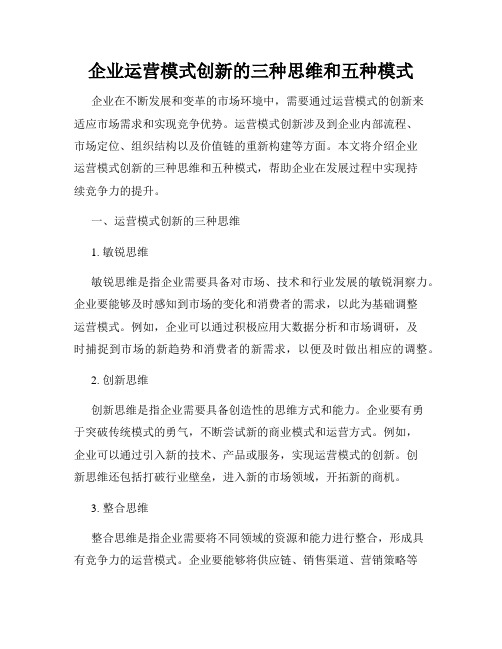 企业运营模式创新的三种思维和五种模式

企业在不断发展和变革的市场环境中，需要通过运营模式的创新来适应市场需求和实现竞争优势。运营模式创新涉及到企业内部流程、市场定位、组织结构以及价值链的重新构建等方面。本文将介绍企业运营模式创新的三种思维和五种模式，帮助企业在发展过程中实现持续竞争力的提升。

一、运营模式创新的三种思维

1. 敏锐思维

敏锐思维是指企业需要具备对市场、技术和行业发展的敏锐洞察力。企业要能够及时感知到市场的变化和消费者的需求，以此为基础调整运营模式。例如，企业可以通过积极应用大数据分析和市场调研，及时捕捉到市场的新趋势和消费者的新需求，以便及时做出相应的调整。

2. 创新思维

创新思维是指企业需要具备创造性的思维方式和能力。企业要有勇于突破传统模式的勇气，不断尝试新的商业模式和运营方式。例如，企业可以通过引入新的技术、产品或服务，实现运营模式的创新。创新思维还包括打破行业壁垒，进入新的市场领域，开拓新的商机。

3. 整合思维

整合思维是指企业需要将不同领域的资源和能力进行整合，形成具有竞争力的运营模式。企业要能够将供应链、销售渠道、营销策略等